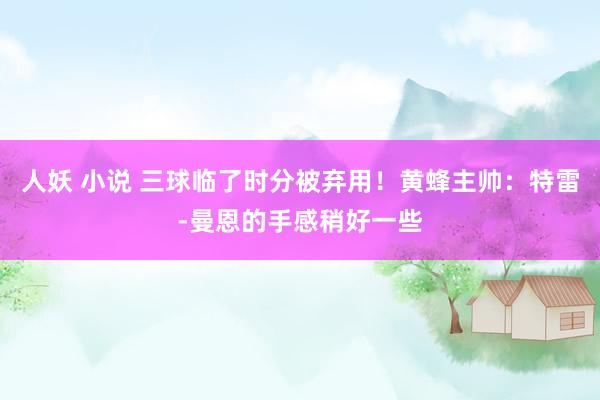 人妖 小说 三球临了时分被弃用！黄蜂主帅：特雷-曼恩的手感稍好一些